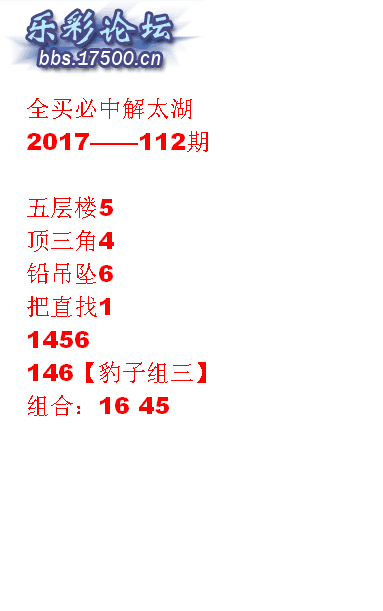 乐彩论坛
bbs.17500.cn

全买必中解太湖
2017——112期

五层楼5
顶三角4
铅吊坠6
把直找1
1456
146【豹子组三】
组合：16 45